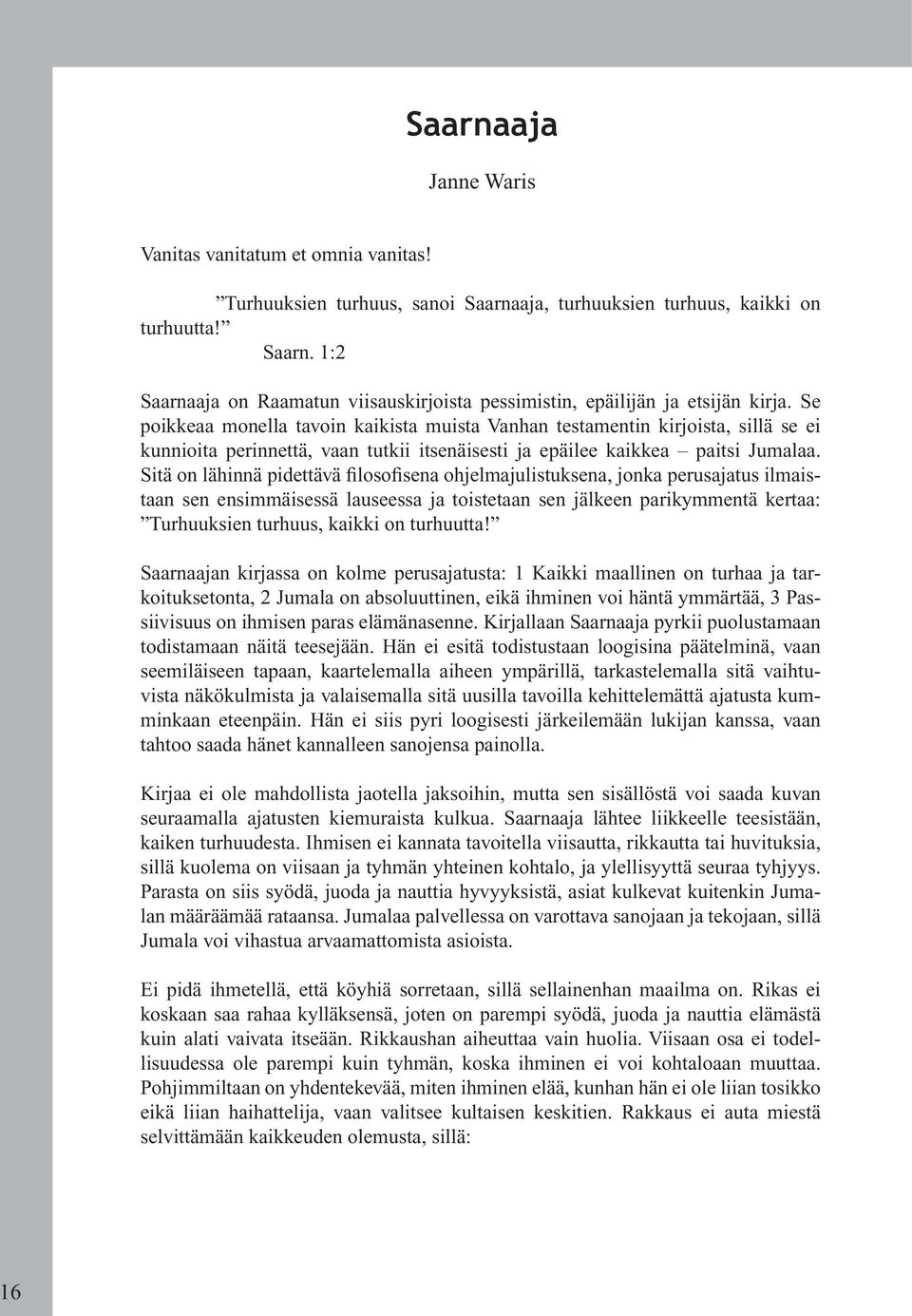 Saarnaaja

Janne Waris

Vanitas vanitatum et omnia vanitas!

”Turhuuksien turhuus, sanoi Saarnaaja, turhuuksien turhuus, kaikki on turhuutta!”

Saarn. 1:2

Saarnaaja on Raamatun viisauskirjoista pessimistin, epäilijän ja etsijän kirja. Se poikkeaa monella tavoin kaikista muista Vanhan testamentin kirjoista, sillä se ei kunnioita perinnettä, vaan tutkii itsenäisesti ja epäilee kaikkea – paitsi Jumalaa. Sitä on lähinnä pidettävä filosofisena ohjelmajulistuksena, jonka perusajatus ilmaistaan sen ensimmäisessä lauseessa ja toistetaan sen jälkeen parikymmentä kertaa: ”Turhuuksien turhuus, kaikki on turhuutta!”

Saarnaajan kirjassa on kolme perusajatusta: 1 Kaikki maallinen on turhaa ja tarkoituksetonta, 2 Jumala on absoluuttinen, eikä ihminen voi häntä ymmärtää, 3 Passiivisuus on ihmisen paras elämänasenne. Kirjallaan Saarnaaja pyrkii puolustamaan todistamaan näitä teesejään. Hän ei esitä todistustaan loogisina päätelminä, vaan seemiläiseen tapaan, kaartelemalla aiheen ympärillä, tarkastelemalla sitä vaihtuvista näkökulmista ja valaisemalla sitä uusilla tavoilla kehittelemättä ajatusta kumminkaan eteenpäin. Hän ei siis pyri loogisesti järkeilemään lukijan kanssa, vaan tahtoo saada hänet kannalleen sanojensa painolla.

Kirjaa ei ole mahdollista jaotella jaksoihin, mutta sen sisällöstä voi saada kuvan seuraamalla ajatusten kiemuraista kulkua. Saarnaaja lähtee liikkeelle teesistään, kaiken turhuudesta. Ihmisen ei kannata tavoitella viisautta, rikkautta tai huvituksia, sillä kuolema on viisaan ja tyhmän yhteinen kohtalo, ja ylellisyyttä seuraa tyhjyys. Parasta on siis syödä, juoda ja nauttia hyvyyksistä, asiat kulkevat kuitenkin Jumalan määräämää rataansa. Jumalaa palvellessa on varottava sanojaan ja tekojaan, sillä Jumala voi vihastua arvaamattomista asioista.

Ei pidä ihmetellä, että köyhiä sorretaan, sillä sellainenhan maailma on. Rikas ei koskaan saa rahaa kylläksensä, joten on parempi syödä, juoda ja nauttia elämästä kuin alati vaivata itseään. Rikkaushan aiheuttaa vain huolia. Viisaan osa ei todellisuudessa ole parempi kuin tyhmän, koska ihminen ei voi kohtaloaan muuttaa. Pohjimmiltaan on yhdentekevää, miten ihminen elää, kunhan hän ei ole liian tosikko eikä liian haihattelija, vaan valitsee kultaisen keskitien. Rakkaus ei auta miestä selvittämään kaikkeuden olemusta, sillä:

16